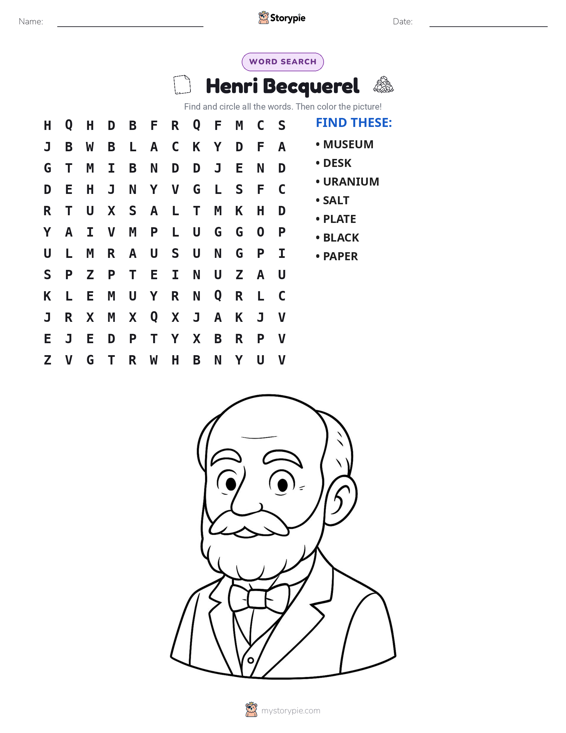 Name: ____ Storypie Date: ____

WORD SEARCH

Henri Becquerel

Find and circle all the words. Then color the picture!

H Q H D B F R Q F M C S
J B W B L A C K Y D F A
G T M I B N D D J E N D
D E H J N Y V G L S F C
R T U X S A L T M K H D
Y A I V M P L U G G O P
U L M R A U S U N G P I
S P Z P T E I N U Z A U
K L E M U Y R N Q R L C
J R X M X Q X J A K J V
E J E D P T Y X B R P V
Z V G T R W H B N Y U V

FIND THESE:
• MUSEUM
• DESK
• URANIUM
• SALT
• PLATE
• BLACK
• PAPER

mystorypie.com